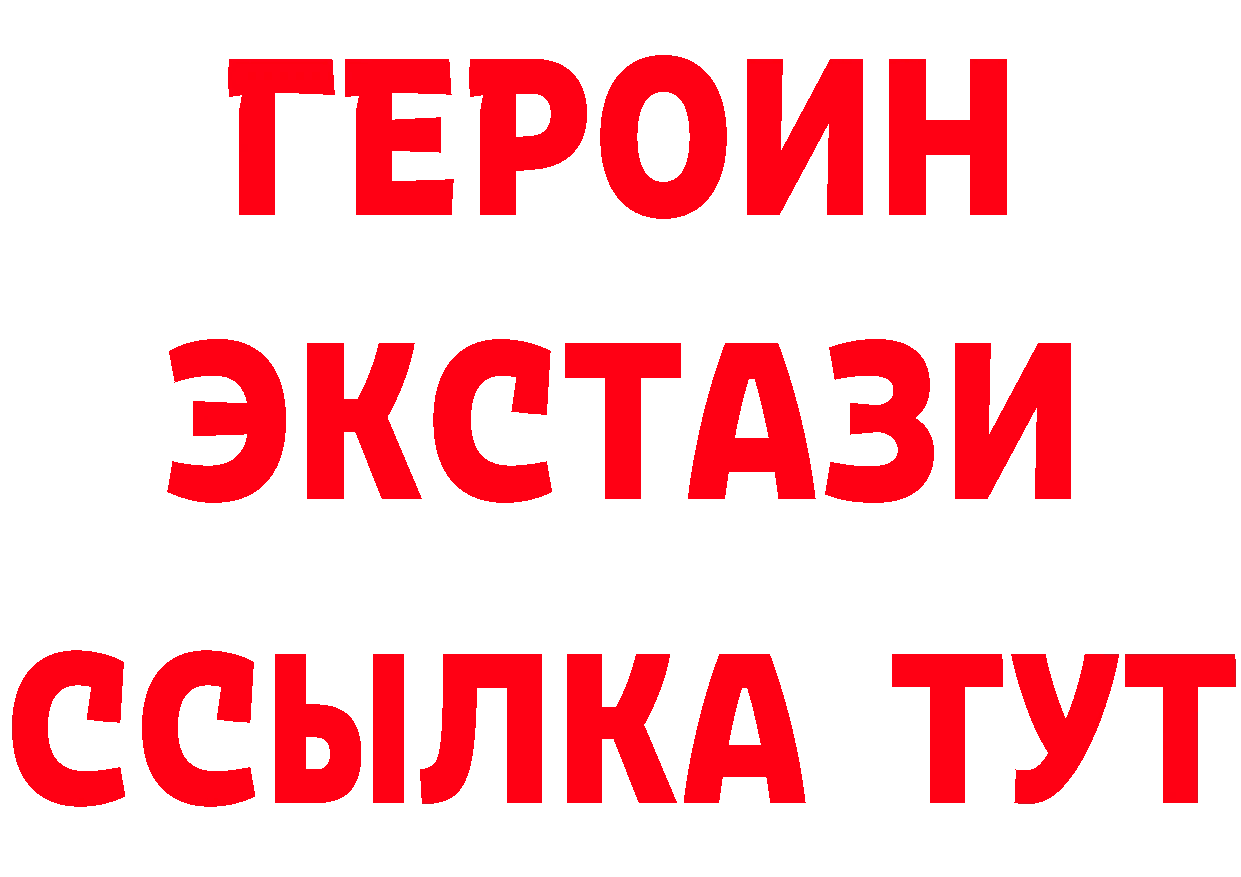 ГЕРОИН
ЭКСТАЗИ
ССЫЛКА ТУТ